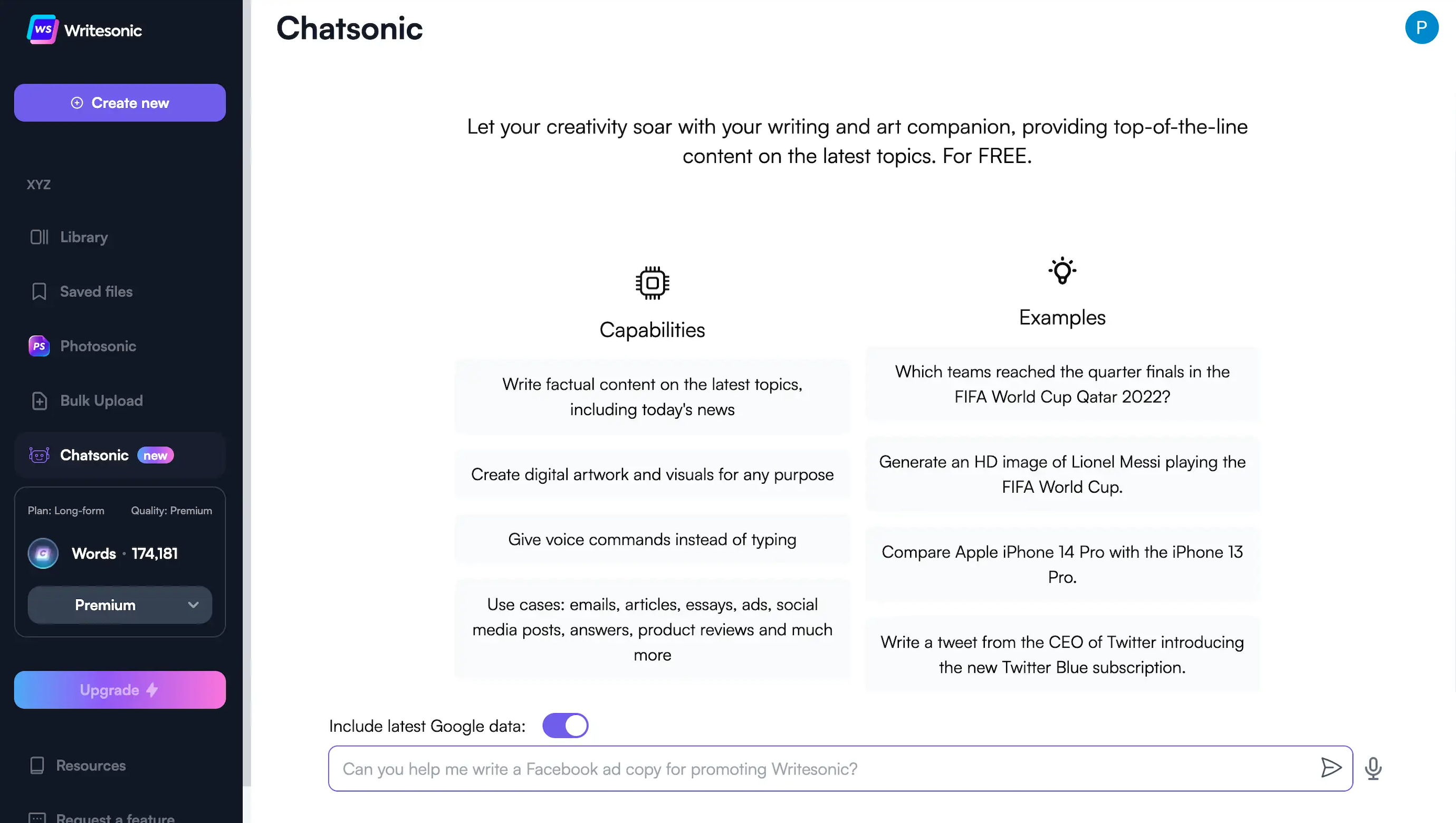 WS Writesonic

Create new

XYZ

Library

Saved files

PS Photosonic

Bulk Upload

Chatsonic new

Plan: Long-form Quality: Premium

Words · 174,181

Premium

Upgrade

Resources

Request a feature

Chatsonic

P

Let your creativity soar with your writing and art companion, providing top-of-the-line content on the latest topics. For FREE.

Capabilities

Write factual content on the latest topics, including today's news

Create digital artwork and visuals for any purpose

Give voice commands instead of typing

Use cases: emails, articles, essays, ads, social media posts, answers, product reviews and much more

Examples

Which teams reached the quarter finals in the FIFA World Cup Qatar 2022?

Generate an HD image of Lionel Messi playing the FIFA World Cup.

Compare Apple iPhone 14 Pro with the iPhone 13 Pro.

Write a tweet from the CEO of Twitter introducing the new Twitter Blue subscription.

Include latest Google data:

Can you help me write a Facebook ad copy for promoting Writesonic?